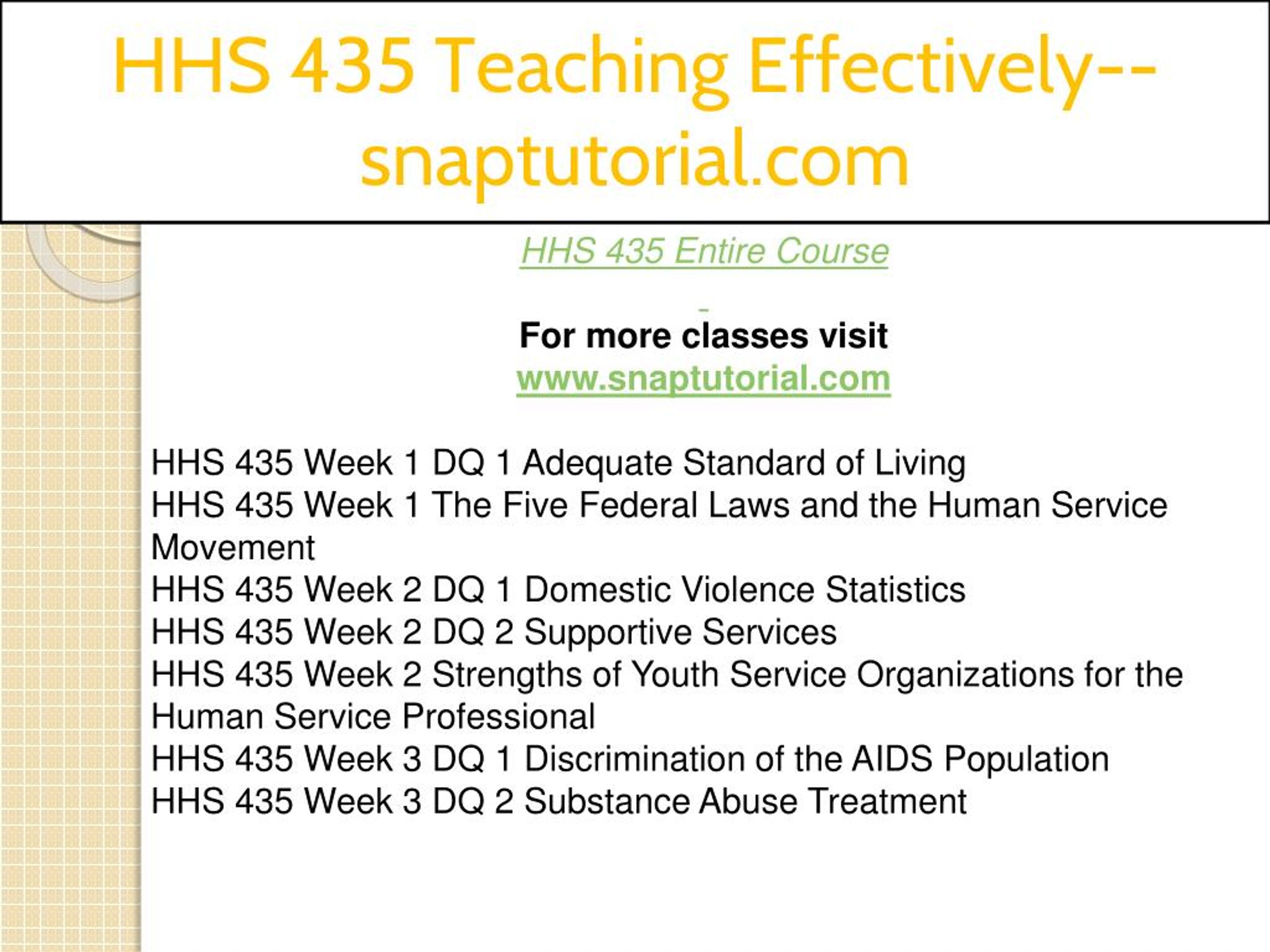 HHS 435 Teaching Effectively--snaptutorial.com

HHS 435 Entire Course

For more classes visit
www.snaptutorial.com

HHS 435 Week 1 DQ 1 Adequate Standard of Living
HHS 435 Week 1 The Five Federal Laws and the Human Service Movement
HHS 435 Week 2 DQ 1 Domestic Violence Statistics
HHS 435 Week 2 DQ 2 Supportive Services
HHS 435 Week 2 Strengths of Youth Service Organizations for the Human Service Professional
HHS 435 Week 3 DQ 1 Discrimination of the AIDS Population
HHS 435 Week 3 DQ 2 Substance Abuse Treatment